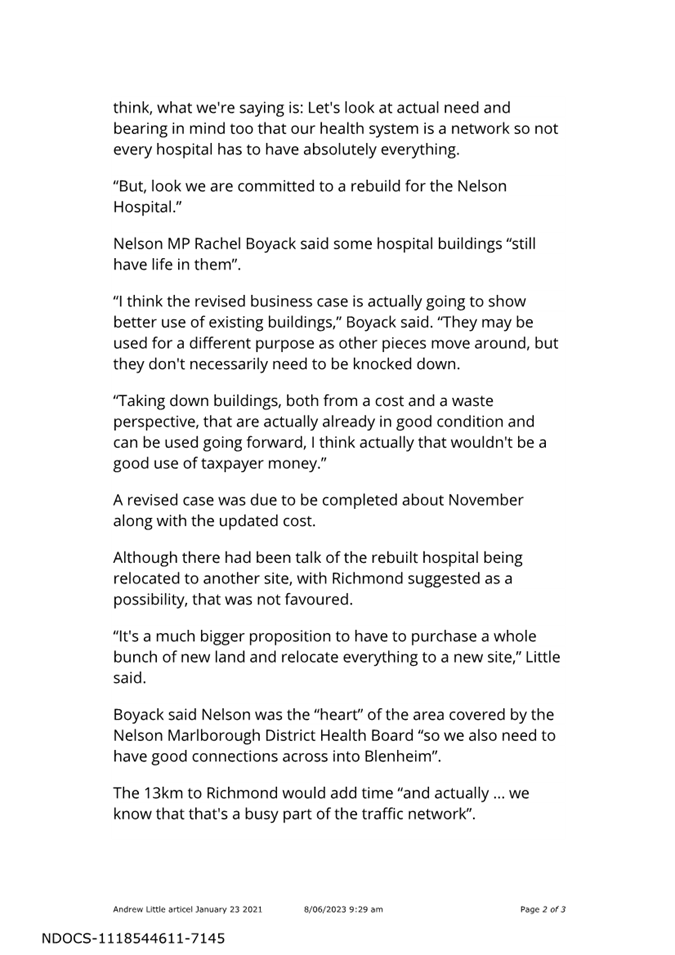 think, what we're saying is: Let's look at actual need and bearing in mind too that our health system is a network so not every hospital has to have absolutely everything.

“But, look we are committed to a rebuild for the Nelson Hospital.”

Nelson MP Rachel Boyack said some hospital buildings “still have life in them”.

“I think the revised business case is actually going to show better use of existing buildings,” Boyack said. “They may be used for a different purpose as other pieces move around, but they don't necessarily need to be knocked down.

“Taking down buildings, both from a cost and a waste perspective, that are actually already in good condition and can be used going forward, I think actually that wouldn't be a good use of taxpayer money.”

A revised case was due to be completed about November along with the updated cost.

Although there had been talk of the rebuilt hospital being relocated to another site, with Richmond suggested as a possibility, that was not favoured.

“It's a much bigger proposition to have to purchase a whole bunch of new land and relocate everything to a new site,” Little said.

Boyack said Nelson was the “heart” of the area covered by the Nelson Marlborough District Health Board “so we also need to have good connections across into Blenheim”.

The 13km to Richmond would add time “and actually ... we know that that's a busy part of the traffic network”.

Andrew Little articel January 23 2021 8/06/2023 9:29 am Page 2 of 3

NDOCS-1118544611-7145